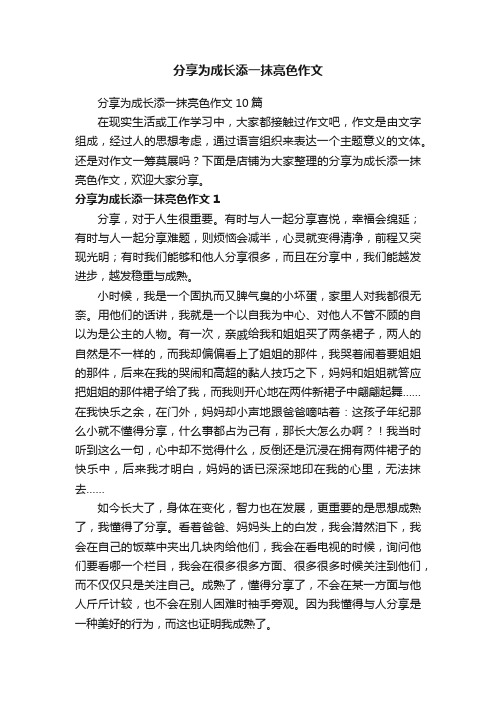 分享为成长添一抹亮色作文

分享为成长添一抹亮色作文 10 篇

在现实生活或工作学习中，大家都接触过作文吧，作文是由文字组成，经过人的思想考虑，通过语言组织来表达一个主题意义的文体。还是对作文一筹莫展吗？下面是店铺为大家整理的分享为成长添一抹亮色作文，欢迎大家分享。

分享为成长添一抹亮色作文 1

分享，对于人生很重要。有时与人一起分享喜悦，幸福会绵延；有时与人一起分享难题，则烦恼会减半，心灵就变得清净，前程又突现光明；有时我们能够和他人分享很多，而且在分享中，我们能越发进步，越发稳重与成熟。

小时候，我是一个固执而又脾气臭的小坏蛋，家里人对我都很无奈。用他们的话讲，我就是一个以自我为中心、对他人不管不顾的自以为是公主的人物。有一次，亲戚给我和姐姐买了两条裙子，两人的自然是不一样的，而我却偏偏看上了姐姐的那件，我哭着闹着要姐姐的那件，后来在我的哭闹和高超的黏人技巧之下，妈妈和姐姐就答应把姐姐的那件裙子给了我，而我则开心地在两件新裙子中翩翩起舞……在我快乐之余，在门外，妈妈却小声地跟爸爸嘀咕着：这孩子年纪那么小就不懂得分享，什么事都占为己有，那长大怎么办啊？！我当时听到这么一句，心中却不觉得什么，反倒还是沉浸在拥有两件裙子的快乐中，后来我才明白，妈妈的话已深深地印在我的心里，无法抹去……

如今长大了，身体在变化，智力也在发展，更重要的是思想成熟了，我懂得了分享。看着爸爸、妈妈头上的白发，我会潸然泪下，我会在自己的饭菜中夹出几块肉给他们，我会在看电视的时候，询问他们要看哪一个栏目，我会在很多很多方面、很多很多时候关注到他们，而不仅仅只是关注自己。成熟了，懂得分享了，不会在某一方面与他人斤斤计较，也不会在别人困难时袖手旁观。因为我懂得与人分享是一种美好的行为，而这也证明我成熟了。